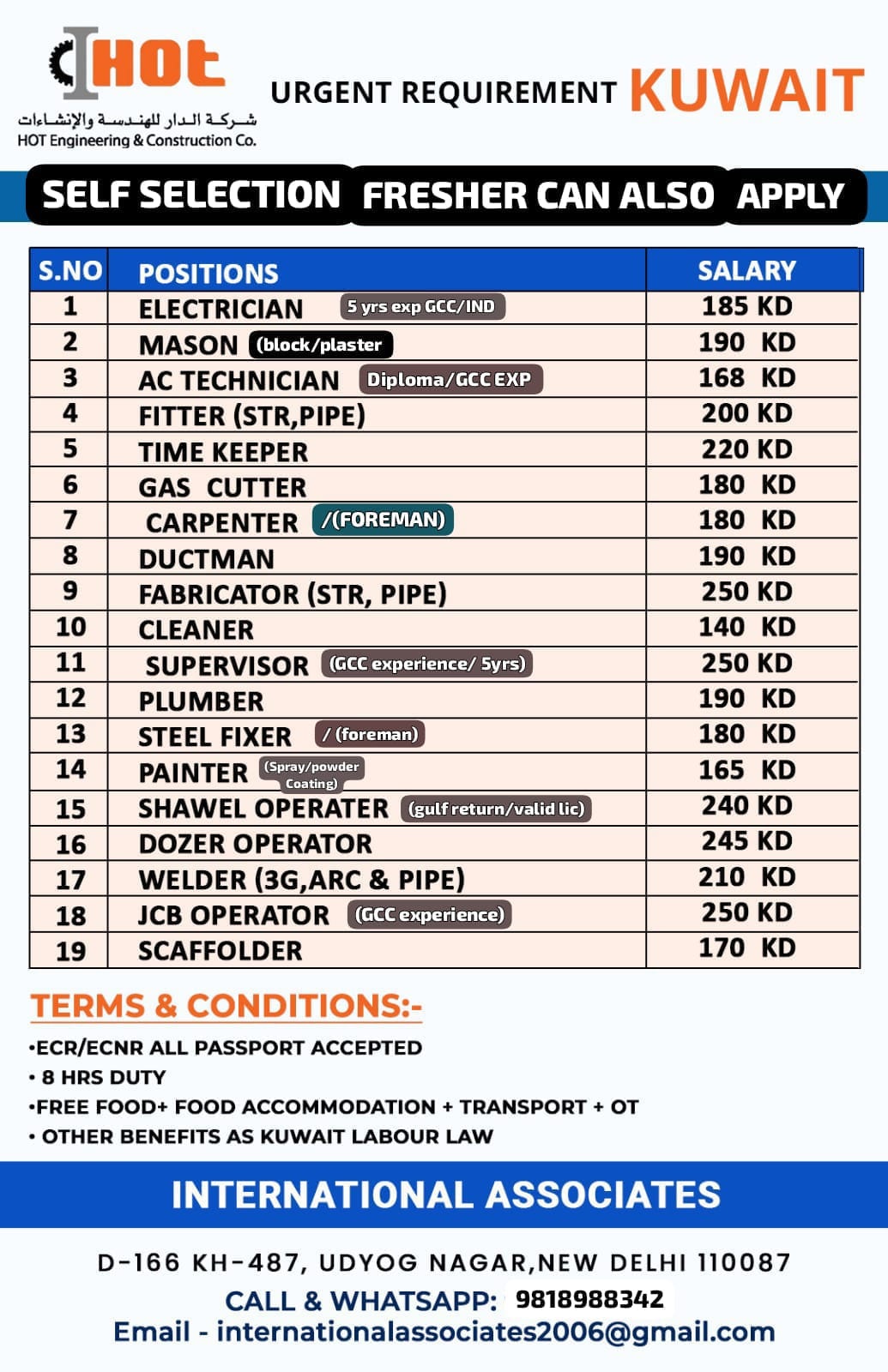 HOT
شركة الدار للهندسة والإنشاءات
HOT Engineering & Construction Co.

URGENT REQUIREMENT KUWAIT

SELF SELECTION FRESHER CAN ALSO APPLY

| S.NO | POSITIONS | SALARY |
|---|---|---|
| 1 | ELECTRICIAN 5 yrs exp GCC/IND | 185 KD |
| 2 | MASON (block/plaster | 190 KD |
| 3 | AC TECHNICIAN Diploma/GCC EXP | 168 KD |
| 4 | FITTER (STR,PIPE) | 200 KD |
| 5 | TIME KEEPER | 220 KD |
| 6 | GAS CUTTER | 180 KD |
| 7 | CARPENTER /(FOREMAN) | 180 KD |
| 8 | DUCTMAN | 190 KD |
| 9 | FABRICATOR (STR, PIPE) | 250 KD |
| 10 | CLEANER | 140 KD |
| 11 | SUPERVISOR (GCC experience/ 5yrs) | 250 KD |
| 12 | PLUMBER | 190 KD |
| 13 | STEEL FIXER / (foreman) | 180 KD |
| 14 | PAINTER (Spray/powder Coating) | 165 KD |
| 15 | SHAWEL OPERATER (gulf return/valid lic) | 240 KD |
| 16 | DOZER OPERATOR | 245 KD |
| 17 | WELDER (3G,ARC & PIPE) | 210 KD |
| 18 | JCB OPERATOR (GCC experience) | 250 KD |
| 19 | SCAFFOLDER | 170 KD |

TERMS & CONDITIONS:-
•ECR/ECNR ALL PASSPORT ACCEPTED
• 8 HRS DUTY
•FREE FOOD+ FOOD ACCOMMODATION + TRANSPORT + OT
• OTHER BENEFITS AS KUWAIT LABOUR LAW

INTERNATIONAL ASSOCIATES

D-166 KH-487, UDYOG NAGAR,NEW DELHI 110087
CALL & WHATSAPP: 9818988342
Email - internationalassociates2006@gmail.com